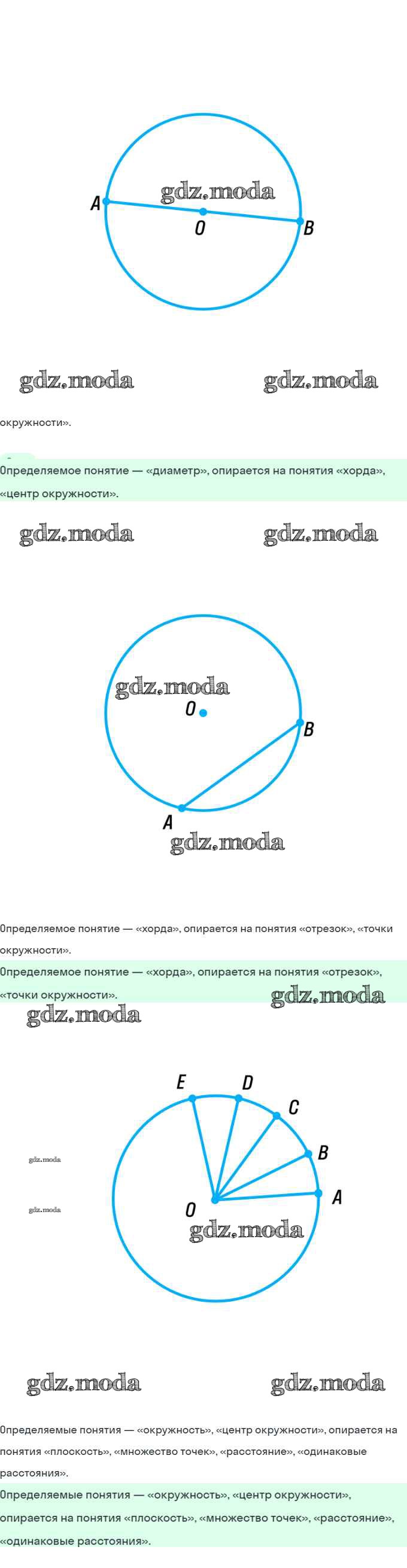 A
O
B

окружности».

Определяемое понятие — «диаметр», опирается на понятия «хорда», «центр окружности».

O
B
A

Определяемое понятие — «хорда», опирается на понятия «отрезок», «точки окружности».

Определяемое понятие — «хорда», опирается на понятия «отрезок», «точки окружности».

E
D
C
B
A
O

Определяемые понятия — «окружность», «центр окружности», опирается на понятия «плоскость», «множество точек», «расстояние», «одинаковые расстояния».

Определяемые понятия — «окружность», «центр окружности», опирается на понятия «плоскость», «множество точек», «расстояние», «одинаковые расстояния».

gdz.moda